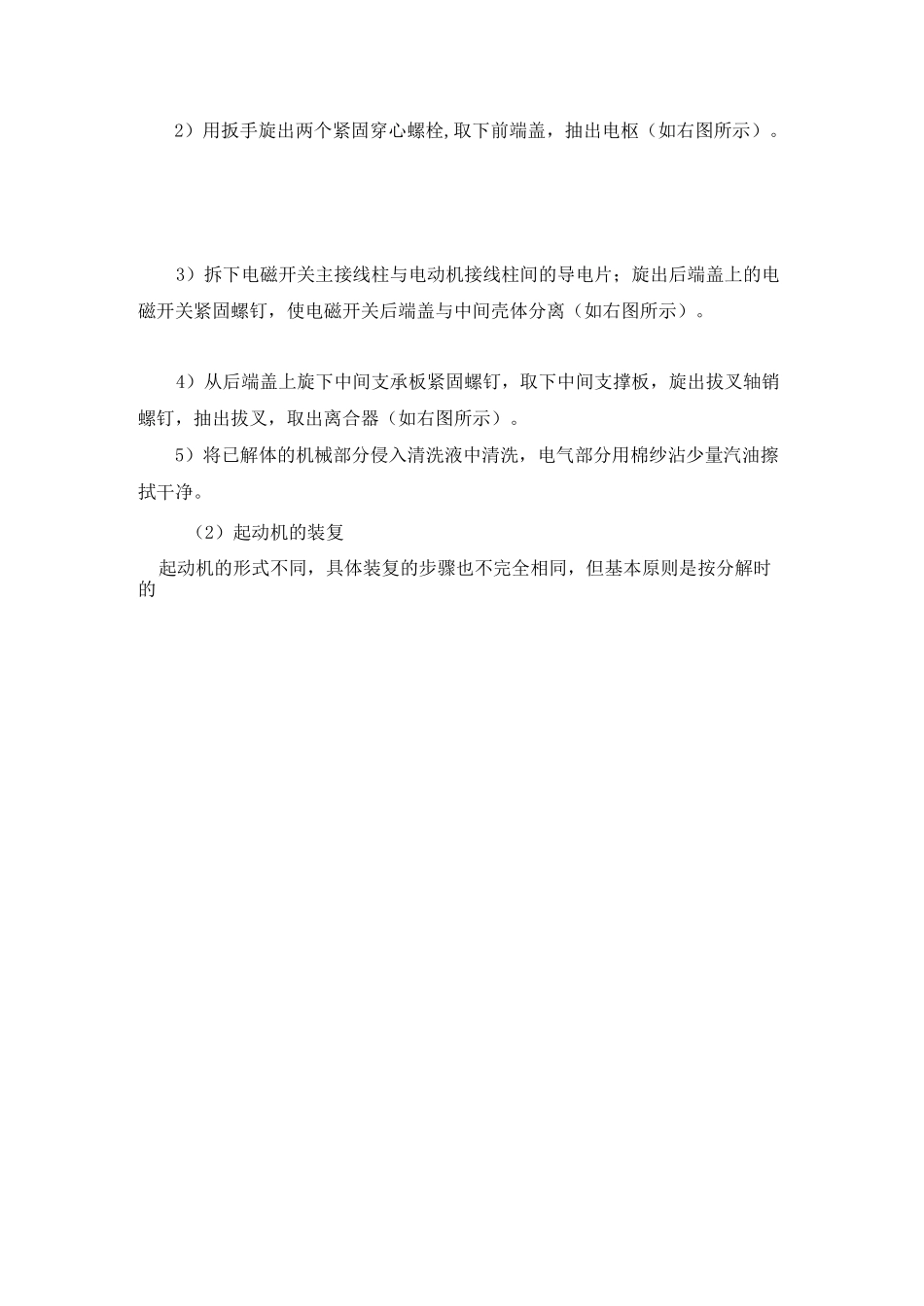 2）用扳手旋出两个紧固穿心螺栓,取下前端盖，抽出电枢（如右图所示）。

3）拆下电磁开关主接线柱与电动机接线柱间的导电片；旋出后端盖上的电磁开关紧固螺钉，使电磁开关后端盖与中间壳体分离（如右图所示）。

4）从后端盖上旋下中间支承板紧固螺钉，取下中间支撑板，旋出拔叉轴销螺钉，抽出拔叉，取出离合器（如右图所示）。

5）将已解体的机械部分侵入清洗液中清洗，电气部分用棉纱沾少量汽油擦拭干净。

（2）起动机的装复

起动机的形式不同，具体装复的步骤也不完全相同，但基本原则是按分解时的